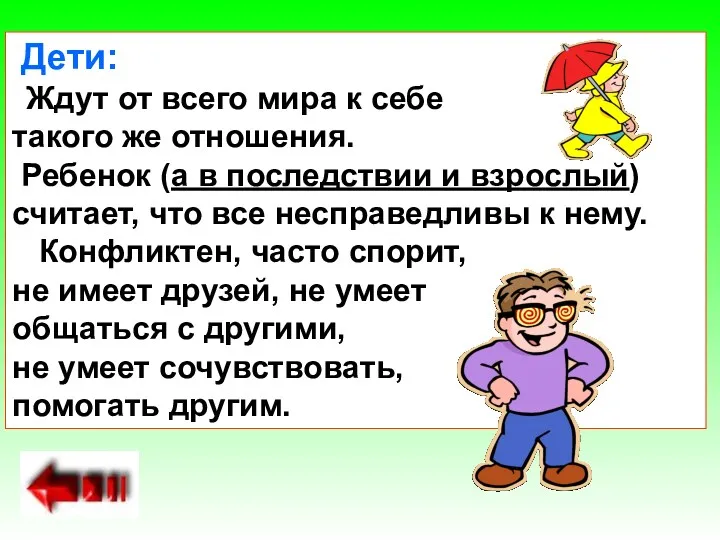 Дети:

Ждут от всего мира к себе такого же отношения.

Ребенок (а в последствии и взрослый) считает, что все несправедливы к нему.

Конфликтен, часто спорит, не имеет друзей, не умеет общаться с другими, не умеет сочувствовать, помогать другим.